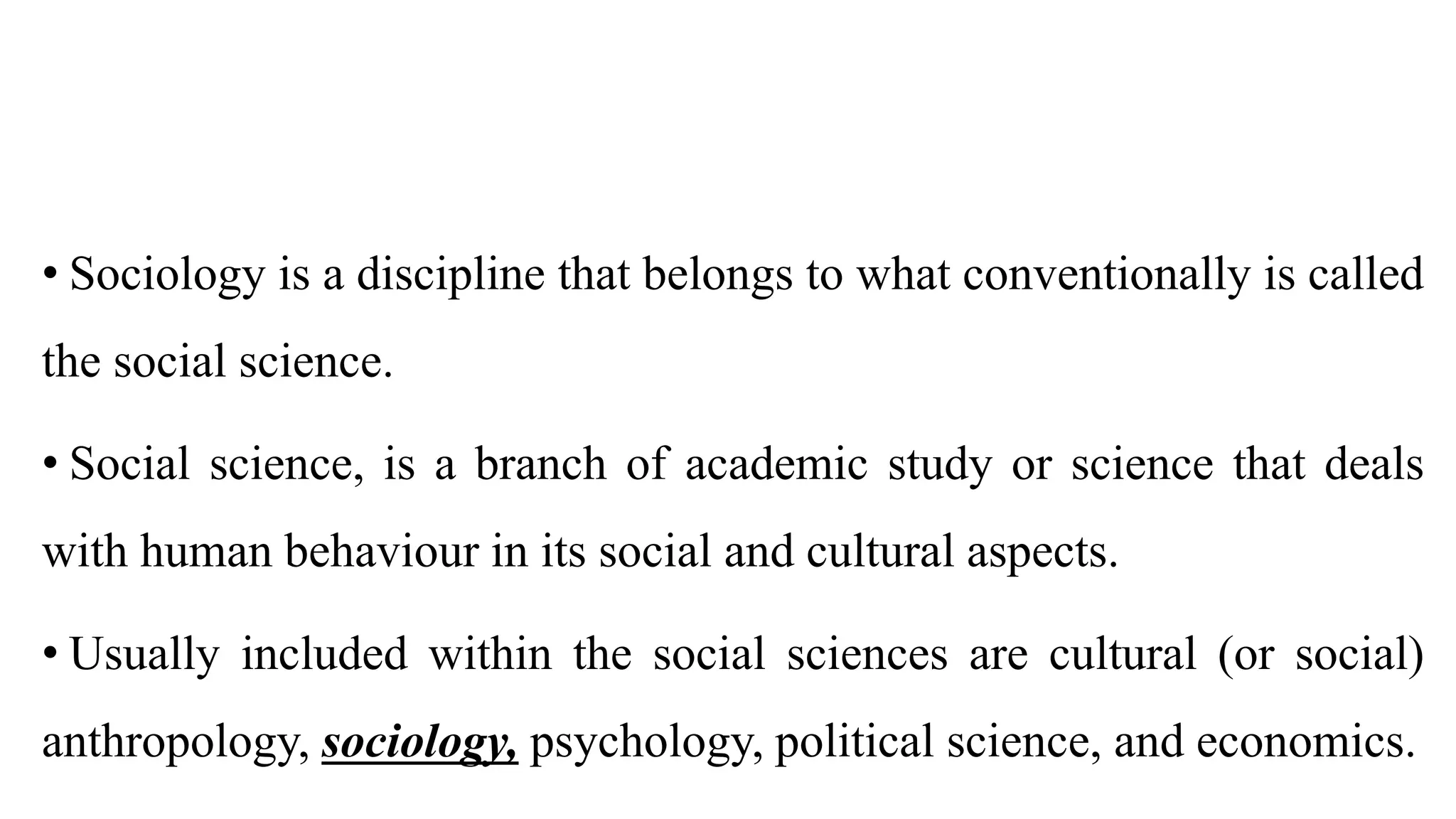 • Sociology is a discipline that belongs to what conventionally is called the social science.

• Social science, is a branch of academic study or science that deals with human behaviour in its social and cultural aspects.

• Usually included within the social sciences are cultural (or social) anthropology, sociology, psychology, political science, and economics.